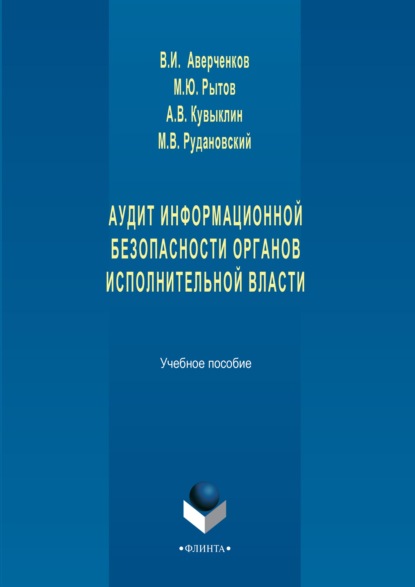 В.И. Аверченков
М.Ю. Рытов
А.В. Кувыклин
М.В. Рудановский

АУДИТ ИНФОРМАЦИОННОЙ БЕЗОПАСНОСТИ ОРГАНОВ ИСПОЛНИТЕЛЬНОЙ ВЛАСТИ

Учебное пособие

•ФЛИНТА•